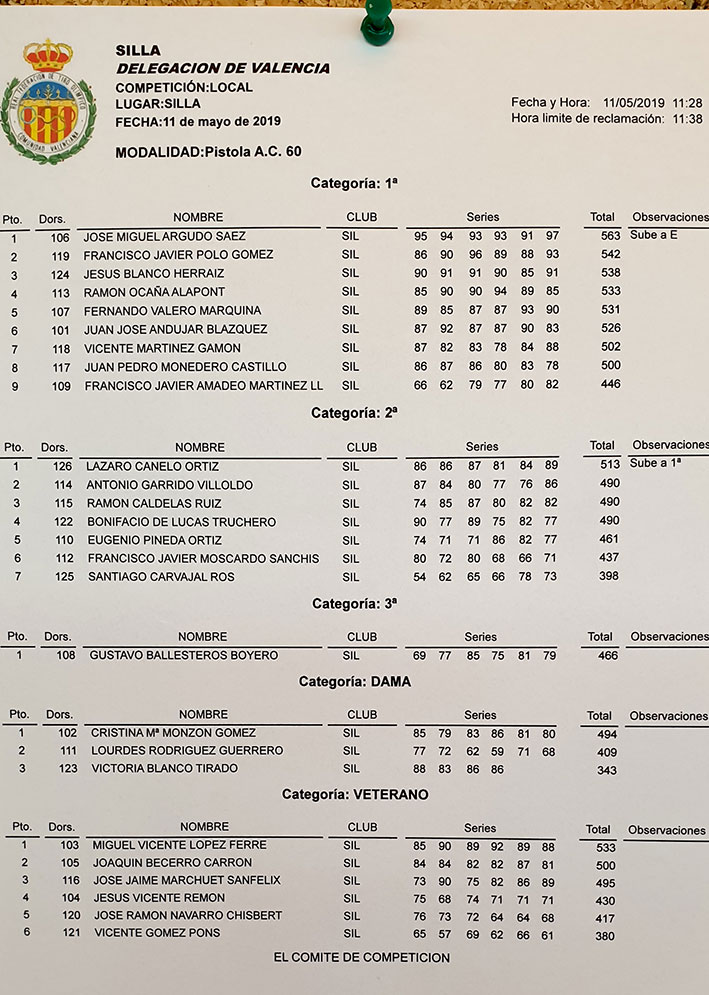 SILLA
DELEGACION DE VALENCIA
COMPETICIÓN:LOCAL
LUGAR:SILLA
FECHA:11 de mayo de 2019

Fecha y Hora: 11/05/2019 11:28
Hora limite de reclamación: 11:38

MODALIDAD:Pistola A.C. 60

Categoría: 1ª

| Pto. | Dors. | NOMBRE | CLUB | Series | | | | | | Total | Observaciones |
|---|---|---|---|---|---|---|---|---|---|---|---|
| 1 | 106 | JOSE MIGUEL ARGUDO SAEZ | SIL | 95 | 94 | 93 | 93 | 91 | 97 | 563 | Sube a E |
| 2 | 119 | FRANCISCO JAVIER POLO GOMEZ | SIL | 86 | 90 | 96 | 89 | 88 | 93 | 542 | |
| 3 | 124 | JESUS BLANCO HERRAIZ | SIL | 90 | 91 | 91 | 90 | 85 | 91 | 538 | |
| 4 | 113 | RAMON OCAÑA ALAPONT | SIL | 85 | 90 | 90 | 94 | 89 | 85 | 533 | |
| 5 | 107 | FERNANDO VALERO MARQUINA | SIL | 89 | 85 | 87 | 87 | 93 | 90 | 531 | |
| 6 | 101 | JUAN JOSE ANDUJAR BLAZQUEZ | SIL | 87 | 92 | 87 | 87 | 90 | 83 | 526 | |
| 7 | 118 | VICENTE MARTINEZ GAMON | SIL | 87 | 82 | 83 | 78 | 84 | 88 | 502 | |
| 8 | 117 | JUAN PEDRO MONEDERO CASTILLO | SIL | 86 | 87 | 86 | 80 | 83 | 78 | 500 | |
| 9 | 109 | FRANCISCO JAVIER AMADEO MARTINEZ LL | SIL | 66 | 62 | 79 | 77 | 80 | 82 | 446 | |

Categoría: 2ª

| Pto. | Dors. | NOMBRE | CLUB | Series | | | | | | Total | Observaciones |
|---|---|---|---|---|---|---|---|---|---|---|---|
| 1 | 126 | LAZARO CANELO ORTIZ | SIL | 86 | 86 | 87 | 81 | 84 | 89 | 513 | Sube a 1ª |
| 2 | 114 | ANTONIO GARRIDO VILLOLDO | SIL | 87 | 84 | 80 | 77 | 76 | 86 | 490 | |
| 3 | 115 | RAMON CALDELAS RUIZ | SIL | 74 | 85 | 87 | 80 | 82 | 82 | 490 | |
| 4 | 122 | BONIFACIO DE LUCAS TRUCHERO | SIL | 90 | 77 | 89 | 75 | 82 | 77 | 490 | |
| 5 | 110 | EUGENIO PINEDA ORTIZ | SIL | 74 | 71 | 71 | 86 | 82 | 77 | 461 | |
| 6 | 112 | FRANCISCO JAVIER MOSCARDO SANCHIS | SIL | 80 | 72 | 80 | 68 | 66 | 71 | 437 | |
| 7 | 125 | SANTIAGO CARVAJAL ROS | SIL | 54 | 62 | 65 | 66 | 78 | 73 | 398 | |

Categoría: 3ª

| Pto. | Dors. | NOMBRE | CLUB | Series | | | | | | Total | Observaciones |
|---|---|---|---|---|---|---|---|---|---|---|---|
| 1 | 108 | GUSTAVO BALLESTEROS BOYERO | SIL | 69 | 77 | 85 | 75 | 81 | 79 | 466 | |

Categoría: DAMA

| Pto. | Dors. | NOMBRE | CLUB | Series | | | | | | Total | Observaciones |
|---|---|---|---|---|---|---|---|---|---|---|---|
| 1 | 102 | CRISTINA Mª MONZON GOMEZ | SIL | 85 | 79 | 83 | 86 | 81 | 80 | 494 | |
| 2 | 111 | LOURDES RODRIGUEZ GUERRERO | SIL | 77 | 72 | 62 | 59 | 71 | 68 | 409 | |
| 3 | 123 | VICTORIA BLANCO TIRADO | SIL | 88 | 83 | 86 | 86 | | | 343 | |

Categoría: VETERANO

| Pto. | Dors. | NOMBRE | CLUB | Series | | | | | | Total | Observaciones |
|---|---|---|---|---|---|---|---|---|---|---|---|
| 1 | 103 | MIGUEL VICENTE LOPEZ FERRE | SIL | 85 | 90 | 89 | 92 | 89 | 88 | 533 | |
| 2 | 105 | JOAQUIN BECERRO CARRON | SIL | 84 | 84 | 82 | 82 | 87 | 81 | 500 | |
| 3 | 116 | JOSE JAIME MARCHUET SANFELIX | SIL | 73 | 90 | 75 | 82 | 86 | 89 | 495 | |
| 4 | 104 | JESUS VICENTE REMON | SIL | 75 | 68 | 74 | 71 | 71 | 71 | 430 | |
| 5 | 120 | JOSE RAMON NAVARRO CHISBERT | SIL | 76 | 73 | 72 | 64 | 64 | 68 | 417 | |
| 6 | 121 | VICENTE GOMEZ PONS | SIL | 65 | 57 | 69 | 62 | 66 | 61 | 380 | |

EL COMITE DE COMPETICION